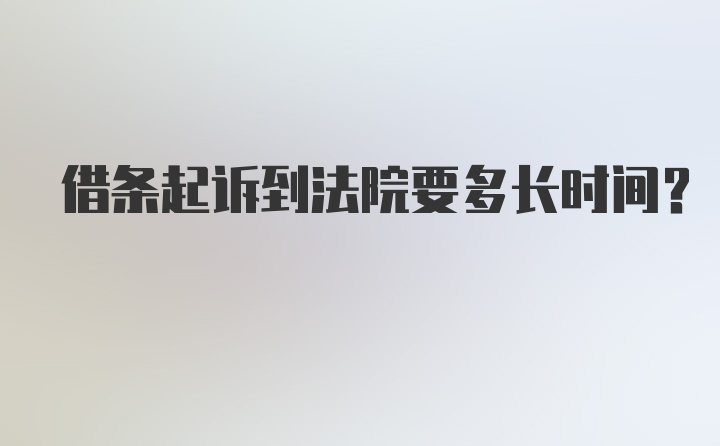 借条起诉到法院要多长时间?